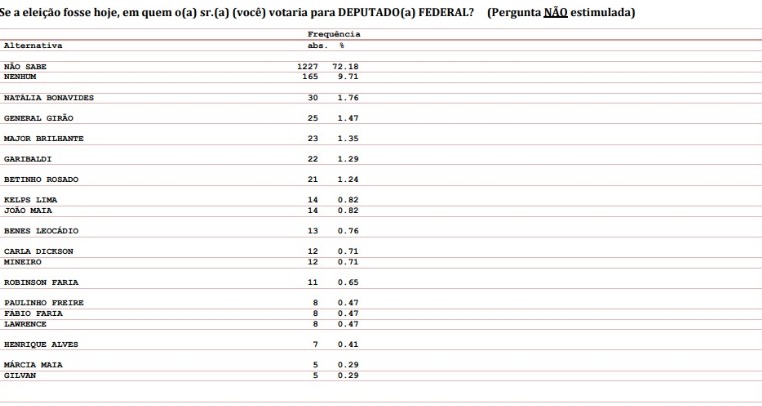 Se a eleição fosse hoje, em quem o(a) sr.(a) (você) votaria para DEPUTADO(a) FEDERAL? (Pergunta NÃO estimulada)

| Alternativa | Frequência abs. | % |
|---|---|---|
| NÃO SABE | 1227 | 72.18 |
| NENHUM | 165 | 9.71 |
| NATÁLIA BONAVIDES | 30 | 1.76 |
| GENERAL GIRÃO | 25 | 1.47 |
| MAJOR BRILHANTE | 23 | 1.35 |
| GARIBALDI | 22 | 1.29 |
| BETINHO ROSADO | 21 | 1.24 |
| KELPS LIMA | 14 | 0.82 |
| JOÃO MAIA | 14 | 0.82 |
| BENES LEOCÁDIO | 13 | 0.76 |
| CARLA DICKSON | 12 | 0.71 |
| MINEIRO | 12 | 0.71 |
| ROBINSON FARIA | 11 | 0.65 |
| PAULINHO FREIRE | 8 | 0.47 |
| FABIO FARIA | 8 | 0.47 |
| LAWRENCE | 8 | 0.47 |
| HENRIQUE ALVES | 7 | 0.41 |
| MÁRCIA MAIA | 5 | 0.29 |
| GILVAN | 5 | 0.29 |